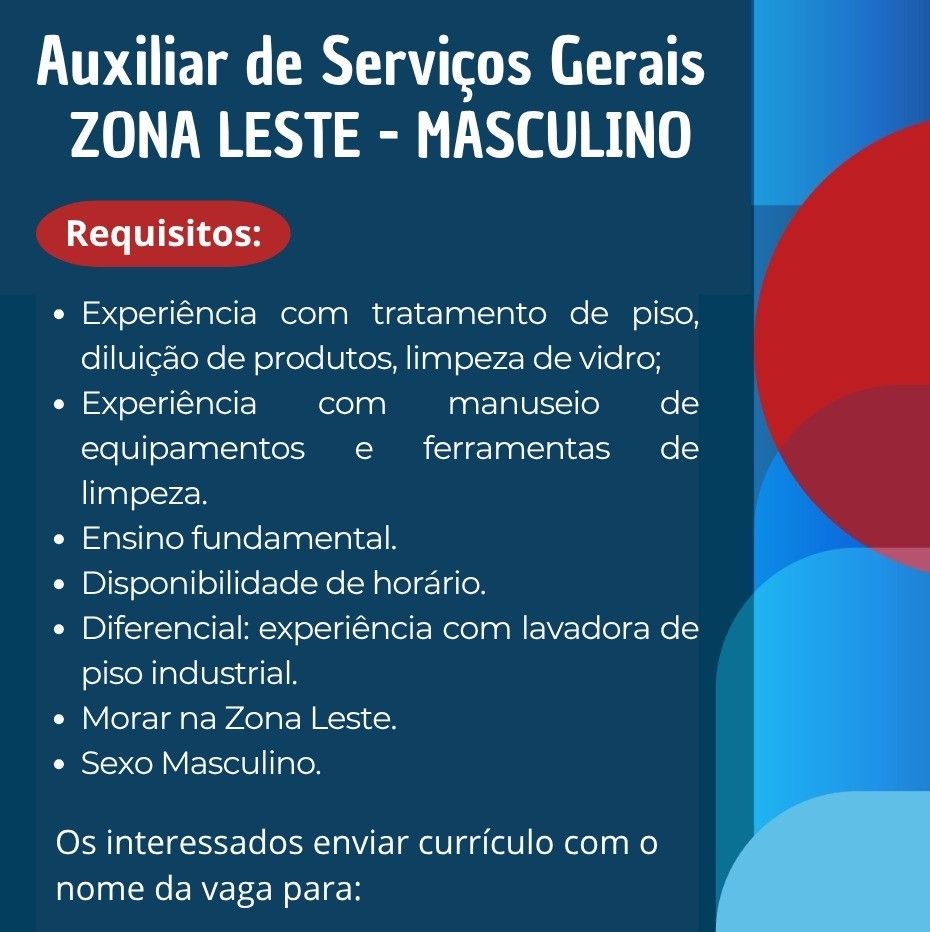 Auxiliar de Serviços Gerais
ZONA LESTE - MASCULINO

Requisitos:

• Experiência com tratamento de piso, diluição de produtos, limpeza de vidro;
• Experiência com manuseio de equipamentos e ferramentas de limpeza.
• Ensino fundamental.
• Disponibilidade de horário.
• Diferencial: experiência com lavadora de piso industrial.
• Morar na Zona Leste.
• Sexo Masculino.

Os interessados enviar currículo com o nome da vaga para: